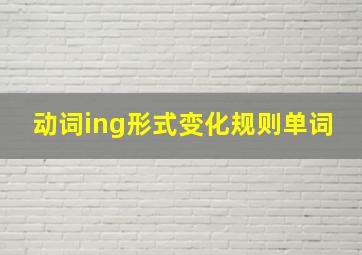 动词ing形式变化规则单词